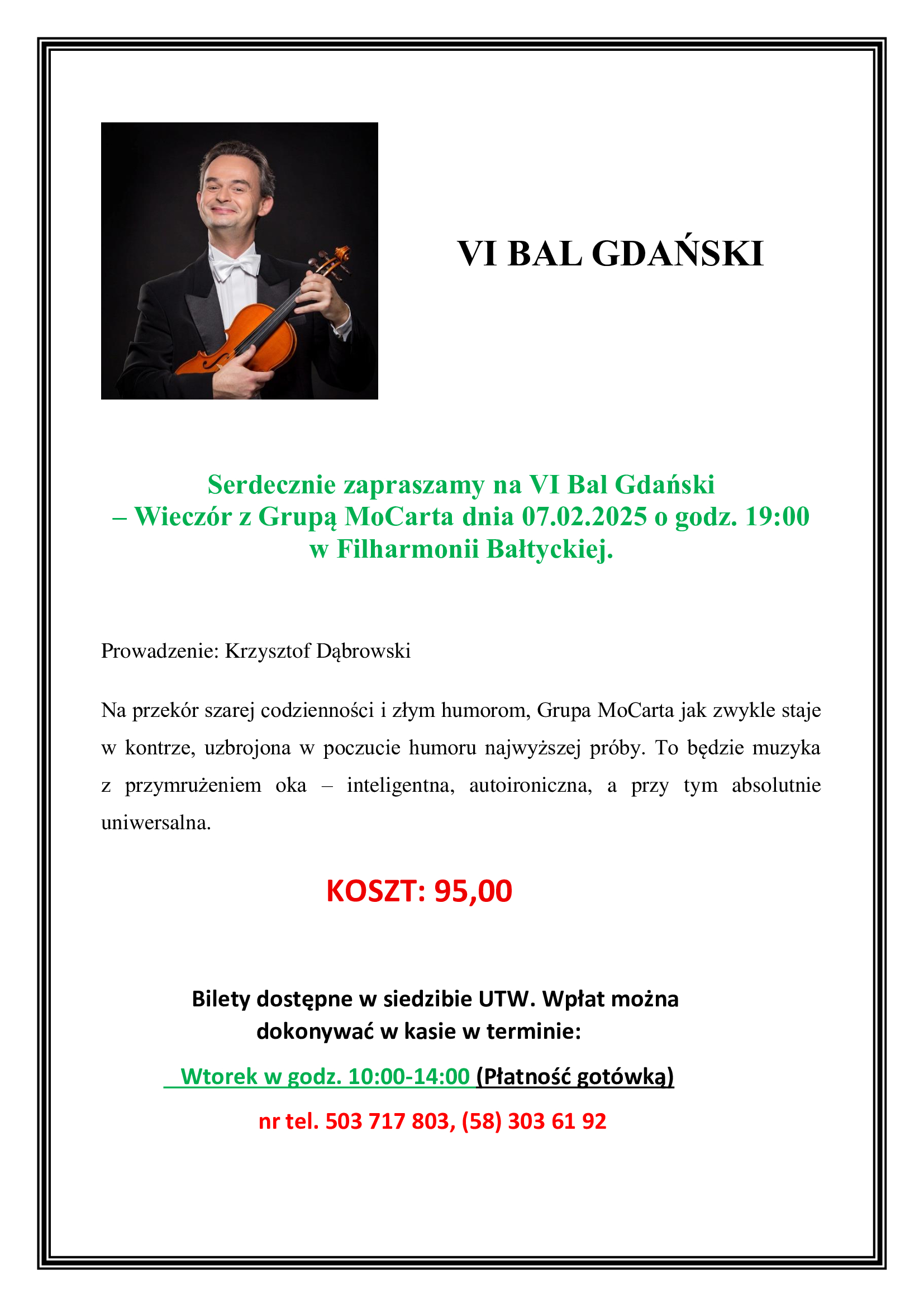 VI BAL GDAŃSKI

Serdecznie zapraszamy na VI Bal Gdański – Wieczór z Grupą MoCarta dnia 07.02.2025 o godz. 19:00 w Filharmonii Bałtyckiej.

Prowadzenie: Krzysztof Dąbrowski

Na przekór szarej codzienności i złym humorom, Grupa MoCarta jak zwykle staje w kontrze, uzbrojona w poczucie humoru najwyższej próby. To będzie muzyka z przymrużeniem oka – inteligentna, autoironiczna, a przy tym absolutnie uniwersalna.

KOSZT: 95,00

Bilety dostępne w siedzibie UTW. Wpłat można dokonywać w kasie w terminie:

Wtorek w godz. 10:00-14:00 (Płatność gotówką)

nr tel. 503 717 803, (58) 303 61 92